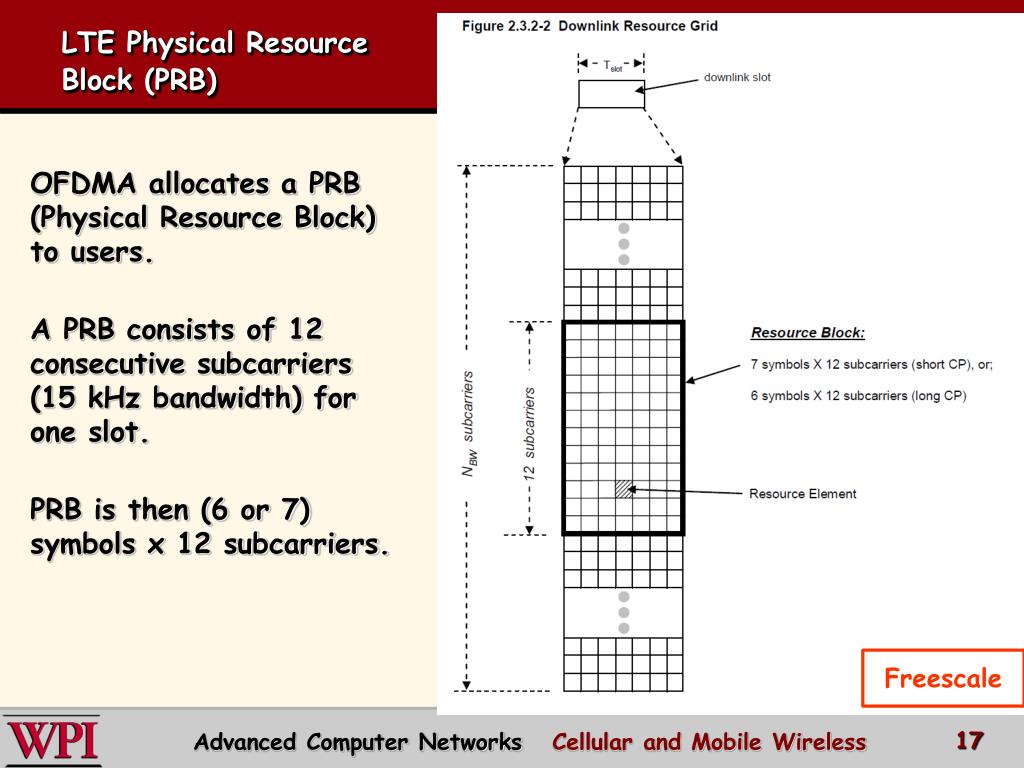 LTE Physical Resource Block (PRB)

OFDMA allocates a PRB (Physical Resource Block) to users.

A PRB consists of 12 consecutive subcarriers (15 kHz bandwidth) for one slot.

PRB is then (6 or 7) symbols x 12 subcarriers.

Figure 2.3.2-2 Downlink Resource Grid

$T_{slot}$

downlink slot

$N_{BW}$ subcarriers

12 subcarriers

Resource Block:

7 symbols X 12 subcarriers (short CP), or;

6 symbols X 12 subcarriers (long CP)

Resource Element

Freescale

WPI

Advanced Computer Networks Cellular and Mobile Wireless 17